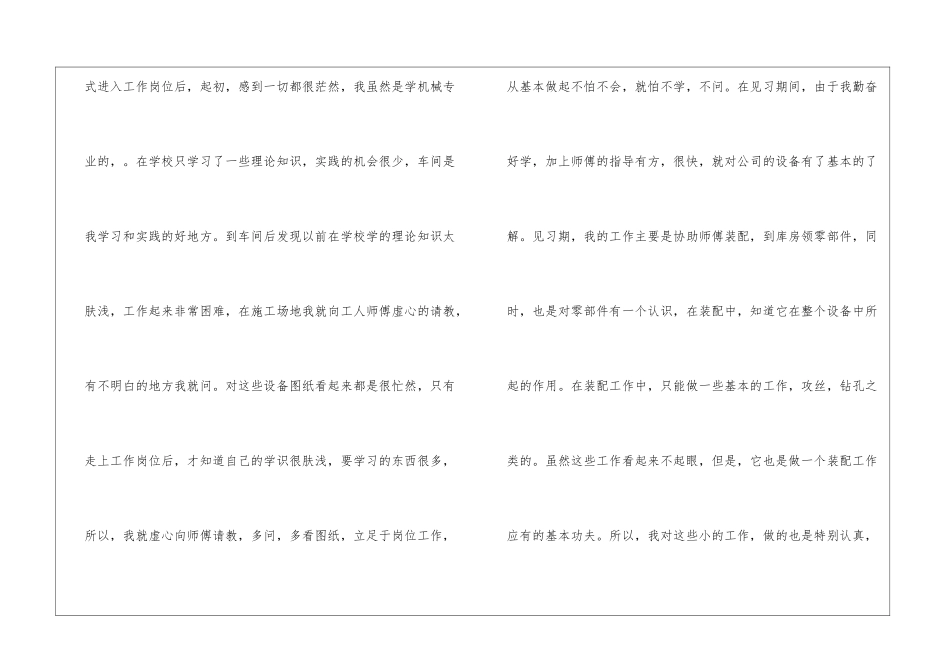 式进入工作岗位后，起初，感到一切都很茫然，我虽然是学机械专业的，。在学校只学习了一些理论知识，实践的机会很少，车间是我学习和实践的好地方。到车间后发现以前在学校学的理论知识太肤浅，工作起来非常困难，在施工场地我就向工人师傅虚心的请教，有不明白的地方我就问。对这些设备图纸看起来都是很忙然，只有走上工作岗位后，才知道自己的学识很肤浅，要学习的东西很多，所以，我就虚心向师傅请教，多问，多看图纸，立足于岗位工作，

从基本做起不怕不会，就怕不学，不问。在见习期间，由于我勤奋好学，加上师傅的指导有方，很快，就对公司的设备有了基本的了解。见习期，我的工作主要是协助师傅装配，到库房领零部件，同时，也是对零部件有一个认识，在装配中，知道它在整个设备中所起的作用。在装配工作中，只能做一些基本的工作，攻丝，钻孔之类的。虽然这些工作看起来不起眼，但是，它也是做一个装配工作应有的基本功夫。所以，我对这些小的工作，做的也是特别认真，